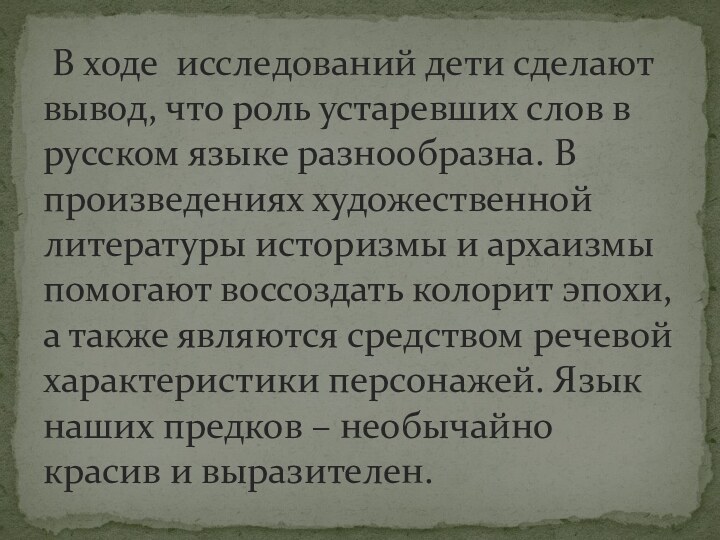 В ходе исследований дети сделают вывод, что роль устаревших слов в русском языке разнообразна. В произведениях художественной литературы историзмы и архаизмы помогают воссоздать колорит эпохи, а также являются средством речевой характеристики персонажей. Язык наших предков – необычайно красив и выразителен.